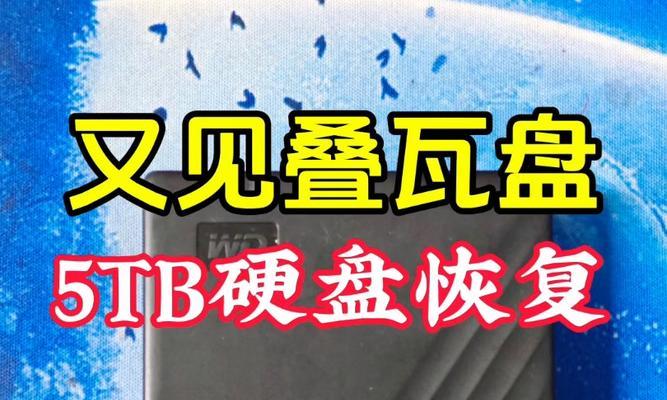 又见叠瓦盘

WD

5TB硬盘恢复